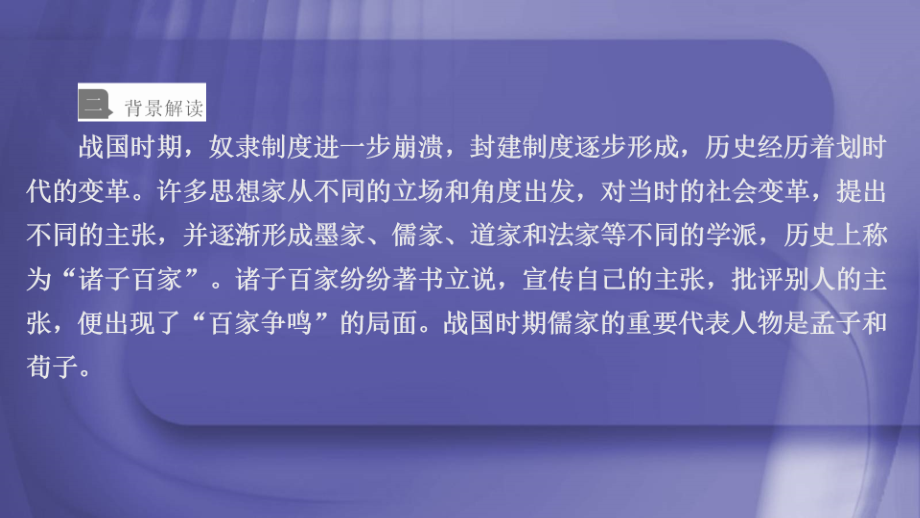 二 背景解读

战国时期，奴隶制度进一步崩溃，封建制度逐步形成，历史经历着划时代的变革。许多思想家从不同的立场和角度出发，对当时的社会变革，提出不同的主张，并逐渐形成墨家、儒家、道家和法家等不同的学派，历史上称为“诸子百家”。诸子百家纷纷著书立说，宣传自己的主张，批评别人的主张，便出现了“百家争鸣”的局面。战国时期儒家的重要代表人物是孟子和荀子。